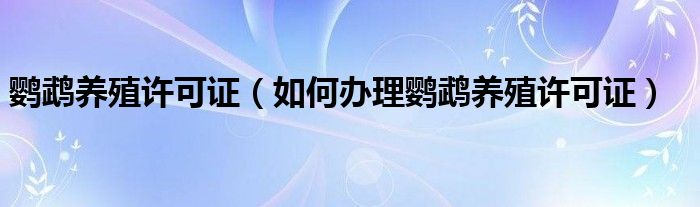 鹦鹉养殖许可证（如何办理鹦鹉养殖许可证）